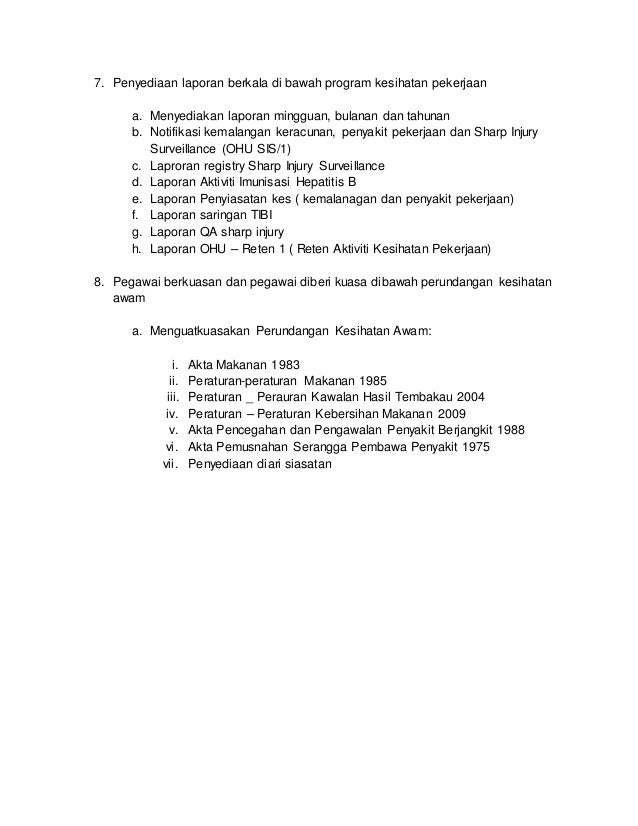 7. Penyediaan laporan berkala di bawah program kesihatan pekerjaan

a. Menyediakan laporan mingguan, bulanan dan tahunan
b. Notifikasi kemalangan keracunan, penyakit pekerjaan dan Sharp Injury Surveillance (OHU SIS/1)
c. Laproran registry Sharp Injury Surveillance
d. Laporan Aktiviti Imunisasi Hepatitis B
e. Laporan Penyiasatan kes ( kemalanagan dan penyakit pekerjaan)
f. Laporan saringan TIBI
g. Laporan QA sharp injury
h. Laporan OHU – Reten 1 ( Reten Aktiviti Kesihatan Pekerjaan)

8. Pegawai berkuasan dan pegawai diberi kuasa dibawah perundangan kesihatan awam

a. Menguatkuasakan Perundangan Kesihatan Awam:

i. Akta Makanan 1983
ii. Peraturan-peraturan Makanan 1985
iii. Peraturan _ Perauran Kawalan Hasil Tembakau 2004
iv. Peraturan – Peraturan Kebersihan Makanan 2009
v. Akta Pencegahan dan Pengawalan Penyakit Berjangkit 1988
vi. Akta Pemusnahan Serangga Pembawa Penyakit 1975
vii. Penyediaan diari siasatan